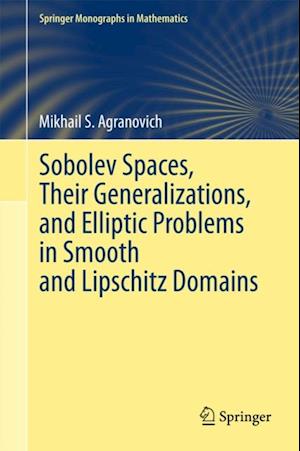 Springer Monographs in Mathematics

Mikhail S. Agranovich

Sobolev Spaces, Their Generalizations, and Elliptic Problems in Smooth and Lipschitz Domains

Springer